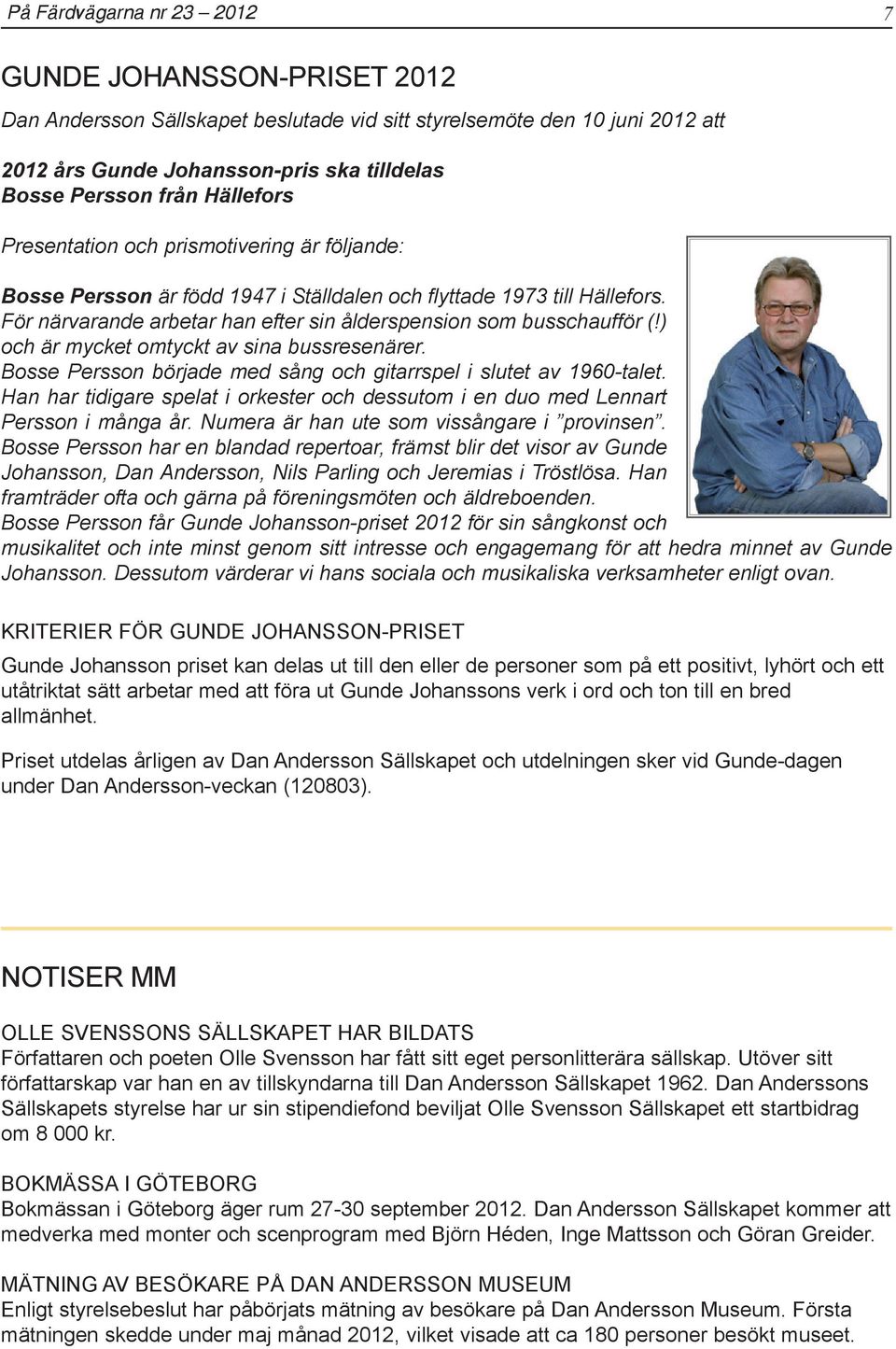 På Färdvägarna nr 23 – 2012 7

GUNDE JOHANSSON-PRISET 2012

Dan Andersson Sällskapet beslutade vid sitt styrelsemöte den 10 juni 2012 att

2012 års Gunde Johansson-pris ska tilldelas
Bosse Persson från Hällefors

Presentation och prismotivering är följande:

Bosse Persson är född 1947 i Ställdalen och flyttade 1973 till Hällefors. För närvarande arbetar han efter sin ålderspension som busschaufför (!) och är mycket omtyckt av sina bussresenärer.
Bosse Persson började med sång och gitarrspel i slutet av 1960-talet. Han har tidigare spelat i orkester och dessutom i en duo med Lennart Persson i många år. Numera är han ute som vissångare i ”provinsen”. Bosse Persson har en blandad repertoar, främst blir det visor av Gunde Johansson, Dan Andersson, Nils Parling och Jeremias i Tröstlösa. Han framträder ofta och gärna på föreningsmöten och äldreboenden.
Bosse Persson får Gunde Johansson-priset 2012 för sin sångkonst och musikalitet och inte minst genom sitt intresse och engagemang för att hedra minnet av Gunde Johansson. Dessutom värderar vi hans sociala och musikaliska verksamheter enligt ovan.

KRITERIER FÖR GUNDE JOHANSSON-PRISET
Gunde Johansson priset kan delas ut till den eller de personer som på ett positivt, lyhört och ett utåtriktat sätt arbetar med att föra ut Gunde Johanssons verk i ord och ton till en bred allmänhet.

Priset utdelas årligen av Dan Andersson Sällskapet och utdelningen sker vid Gunde-dagen under Dan Andersson-veckan (120803).

NOTISER MM

OLLE SVENSSONS SÄLLSKAPET HAR BILDATS
Författaren och poeten Olle Svensson har fått sitt eget personlitterära sällskap. Utöver sitt författarskap var han en av tillskyndarna till Dan Andersson Sällskapet 1962. Dan Anderssons Sällskapets styrelse har ur sin stipendiefond beviljat Olle Svensson Sällskapet ett startbidrag om 8 000 kr.

BOKMÄSSA I GÖTEBORG
Bokmässan i Göteborg äger rum 27-30 september 2012. Dan Andersson Sällskapet kommer att medverka med monter och scenprogram med Björn Héden, Inge Mattsson och Göran Greider.

MÄTNING AV BESÖKARE PÅ DAN ANDERSSON MUSEUM
Enligt styrelsebeslut har påbörjats mätning av besökare på Dan Andersson Museum. Första mätningen skedde under maj månad 2012, vilket visade att ca 180 personer besökt museet.